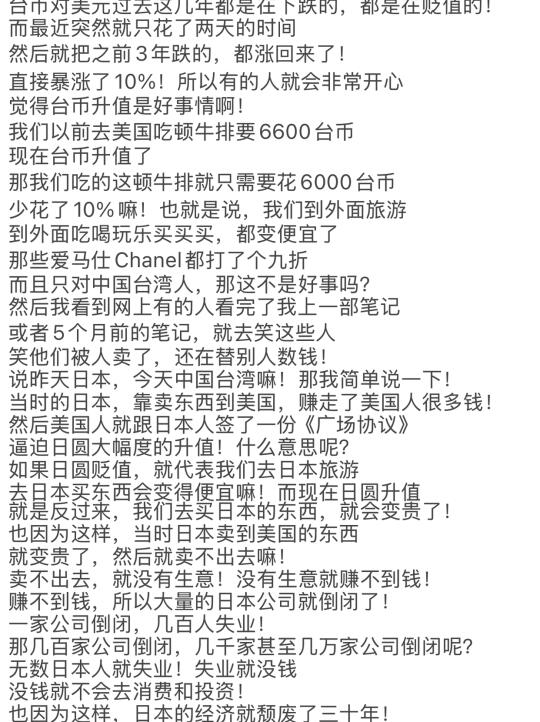 台币对美元过去这几年都是在下跌的，都是在贬值的！
而最近突然就只花了两天的时间
然后就把之前 3 年跌的，都涨回来了！
直接暴涨了 10%！所以有的人就会非常开心
觉得台币升值是好事情啊！
我们以前去美国吃顿牛排要 6600 台币
现在台币升值了
那我们吃的这顿牛排就只需要花 6000 台币
少花了 10% 嘛！也就是说，我们到外面旅游
到外面吃喝玩乐买买买，都变便宜了
那些爱马仕 Chanel 都打了个九折
而且只对中国台湾人，那这不是好事吗？
然后我看到网上有的人看完了我上一部笔记
或者 5 个月前的笔记，就去笑这些人
笑他们被人卖了，还在替别人数钱！
说昨天日本，今天中国台湾嘛！那我简单说一下！
当时的日本，靠卖东西到美国，赚走了美国人很多钱！
然后美国人就跟日本人签了一份《广场协议》
逼迫日圆大幅度的升值！什么意思呢？
如果日圆贬值，就代表我们去日本旅游
去日本买东西会变得便宜嘛！而现在日圆升值
就是反过来，我们去买日本的东西，就会变贵了！
也因为这样，当时日本卖到美国的东西
就变贵了，然后就卖不出去嘛！
卖不出去，就没有生意！没有生意就赚不到钱！
赚不到钱，所以大量的日本公司就倒闭了！
一家公司倒闭，几百人失业！
那几百家公司倒闭，几千家甚至几万家公司倒闭呢？
无数日本人就失业！失业就没钱
没钱就不会去消费和投资！
也因为这样，日本的经济就颓废了三十年！